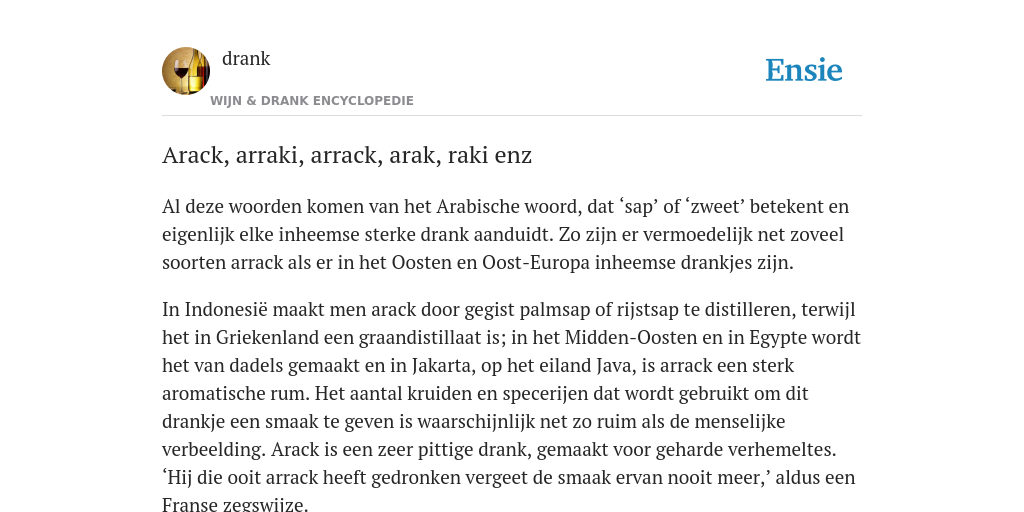 drank

WIJN & DRANK ENCYCLOPEDIE

Ensie

Arack, arraki, arrack, arak, raki enz

Al deze woorden komen van het Arabische woord, dat ‘sap’ of ‘zweet’ betekent en eigenlijk elke inheemse sterke drank aanduidt. Zo zijn er vermoedelijk net zoveel soorten arrack als er in het Oosten en Oost-Europa inheemse drankjes zijn.

In Indonesië maakt men arack door gegist palmsap of rijstsap te distilleren, terwijl het in Griekenland een graandistillaat is; in het Midden-Oosten en in Egypte wordt het van dadels gemaakt en in Jakarta, op het eiland Java, is arrack een sterk aromatische rum. Het aantal kruiden en specerijen dat wordt gebruikt om dit drankje een smaak te geven is waarschijnlijk net zo ruim als de menselijke verbeelding. Arack is een zeer pittige drank, gemaakt voor geharde verhemeltes. ‘Hij die ooit arrack heeft gedronken vergeet de smaak ervan nooit meer,’ aldus een Franse zegswijze.